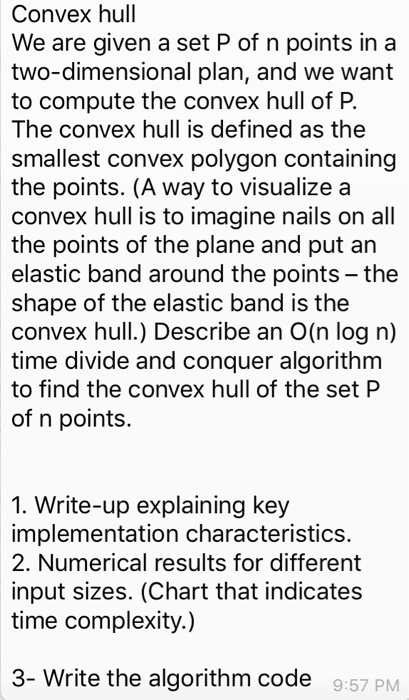 Convex hull
We are given a set P of n points in a two-dimensional plan, and we want to compute the convex hull of P. The convex hull is defined as the smallest convex polygon containing the points. (A way to visualize a convex hull is to imagine nails on all the points of the plane and put an elastic band around the points – the shape of the elastic band is the convex hull.) Describe an O(n log n) time divide and conquer algorithm to find the convex hull of the set P of n points.

1. Write-up explaining key implementation characteristics.
2. Numerical results for different input sizes. (Chart that indicates time complexity.)

3- Write the algorithm code 9:57 PM